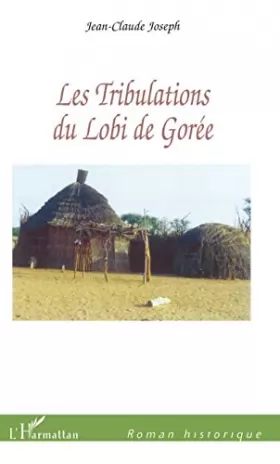 Jean-Claude Joseph

Les Tribulations du Lobi de Gorée

L'Harmattan

Roman historique